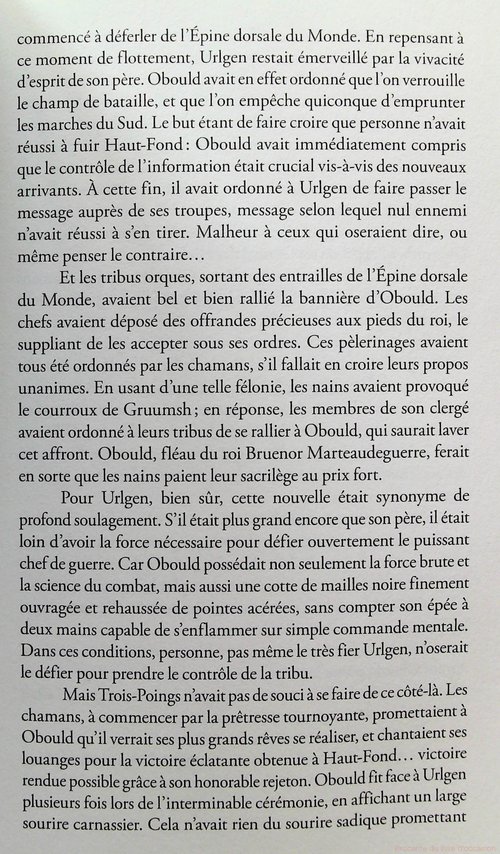 commencé à déferler de l'Épine dorsale du Monde. En repensant à ce moment de flottement, Urlgen restait émerveillé par la vivacité d'esprit de son père. Obould avait en effet ordonné que l'on verrouille le champ de bataille, et que l'on empêche quiconque d'emprunter les marches du Sud. Le but étant de faire croire que personne n'avait réussi à fuir Haut-Fond : Obould avait immédiatement compris que le contrôle de l'information était crucial vis-à-vis des nouveaux arrivants. À cette fin, il avait ordonné à Urlgen de faire passer le message auprès de ses troupes, message selon lequel nul ennemi n'avait réussi à s'en tirer. Malheur à ceux qui oseraient dire, ou même penser le contraire…

Et les tribus orques, sortant des entrailles de l'Épine dorsale du Monde, avaient bel et bien rallié la bannière d'Obould. Les chefs avaient déposé des offrandes précieuses aux pieds du roi, le suppliant de les accepter sous ses ordres. Ces pèlerinages avaient tous été ordonnés par les chamans, s'il fallait en croire leurs propos unanimes. En usant d'une telle félonie, les nains avaient provoqué le courroux de Gruumsh ; en réponse, les membres de son clergé avaient ordonné à leurs tribus de se rallier à Obould, qui saurait laver cet affront. Obould, fléau du roi Bruenor Marteaudeguerre, ferait en sorte que les nains paient leur sacrilège au prix fort.

Pour Urlgen, bien sûr, cette nouvelle était synonyme de profond soulagement. S'il était plus grand encore que son père, il était loin d'avoir la force nécessaire pour défier ouvertement le puissant chef de guerre. Car Obould possédait non seulement la force brute et la science du combat, mais aussi une cotte de mailles noire finement ouvragée et rehaussée de pointes acérées, sans compter son épée à deux mains capable de s'enflammer sur simple commande mentale. Dans ces conditions, personne, pas même le très fier Urlgen, n'oserait le défier pour prendre le contrôle de la tribu.

Mais Trois-Poings n'avait pas de souci à se faire de ce côté-là. Les chamans, à commencer par la prêtresse tournoyante, promettaient à Obould qu'il verrait ses plus grands rêves se réaliser, et chantaient ses louanges pour la victoire éclatante obtenue à Haut-Fond… victoire rendue possible grâce à son honorable rejeton. Obould fit face à Urlgen plusieurs fois lors de l'interminable cérémonie, en affichant un large sourire carnassier. Cela n'avait rien du sourire sadique promettant